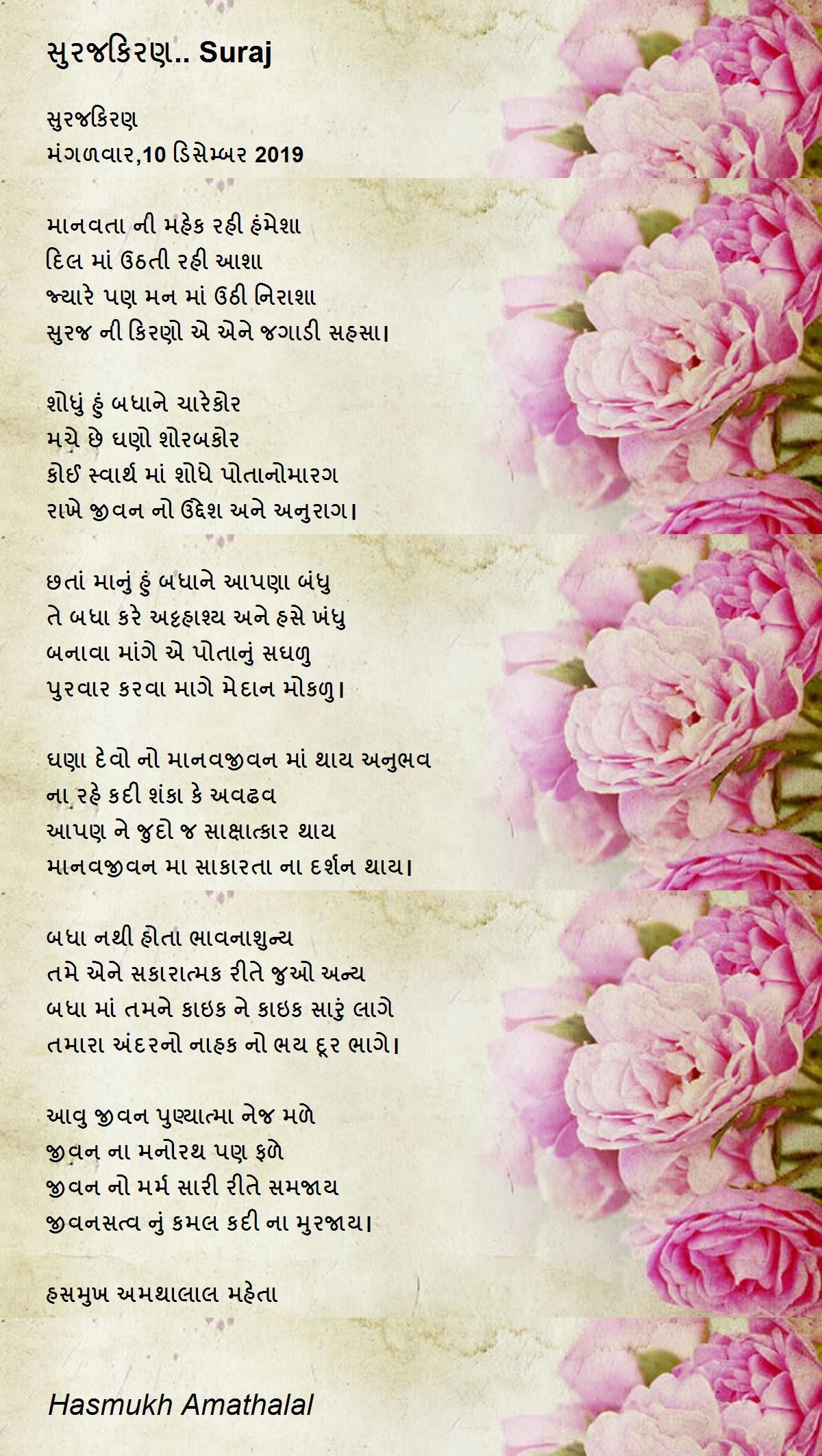 સુરજકિરણ.. Suraj

સુરજકિરણ
મંગળવાર,10 ડિસેમ્બર 2019

માનવતા ની મહેક રહી હંમેશા
દિલ માં ઉઠતી રહી આશા
જ્યારે પણ મન માં ઉઠી નિરાશા
સુરજ ની કિરણો એ એને જગાડી સહસા।

શોધું હું બધાને ચારેકોર
મચે છે ઘણો શોરબકોર
કોઈ સ્વાર્થ માં શોધે પોતાનોમારગ
રાખે જીવન નો ઉદ્દેશ અને અનુરાગ।

છતાં માનું હું બધાને આપણા બંધુ
તે બધા કરે અટ્ટહાશ્ય અને હસે ખંધુ
બનાવા માંગે એ પોતાનું સઘળુ
પુરવાર કરવા માગે મેદાન મોકળુ।

ઘણા દેવો નો માનવજીવન માં થાય અનુભવ
ના રહે કદી શંકા કે અવઢવ
આપણ ને જુદો જ સાક્ષાત્કાર થાય
માનવજીવન મા સાકારતા ના દર્શન થાય।

બધા નથી હોતા ભાવનાશુન્ય
તમે એને સકારાત્મક રીતે જુઓ અન્ય
બધા માં તમને કાઇક ને કાઇક સારું લાગે
તમારા અંદરનો નાહક નો ભય દૂર ભાગે।

આવુ જીવન પુણ્યાત્મા નેજ મળે
જીવન ના મનોરથ પણ ફળે
જીવન નો મર્મ સારી રીતે સમજાય
જીવનસત્વ નું કમલ કદી ના મુરજાય।

હસમુખ અમથાલાલ મહેતા

Hasmukh Amathalal